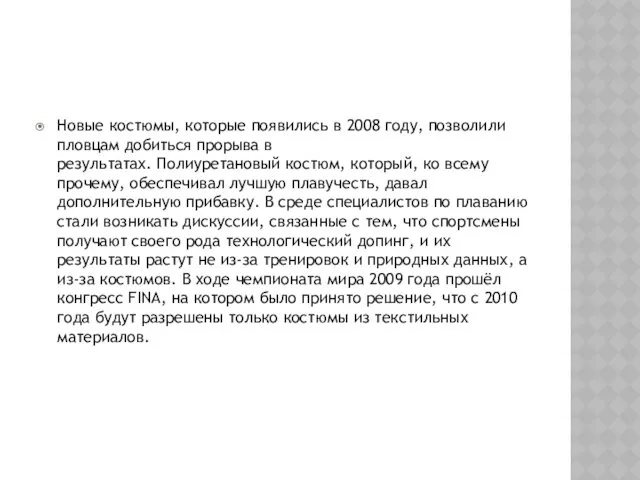 Новые костюмы, которые появились в 2008 году, позволили пловцам добиться прорыва в результатах. Полиуретановый костюм, который, ко всему прочему, обеспечивал лучшую плавучесть, давал дополнительную прибавку. В среде специалистов по плаванию стали возникать дискуссии, связанные с тем, что спортсмены получают своего рода технологический допинг, и их результаты растут не из-за тренировок и природных данных, а из-за костюмов. В ходе чемпионата мира 2009 года прошёл конгресс FINA, на котором было принято решение, что с 2010 года будут разрешены только костюмы из текстильных материалов.